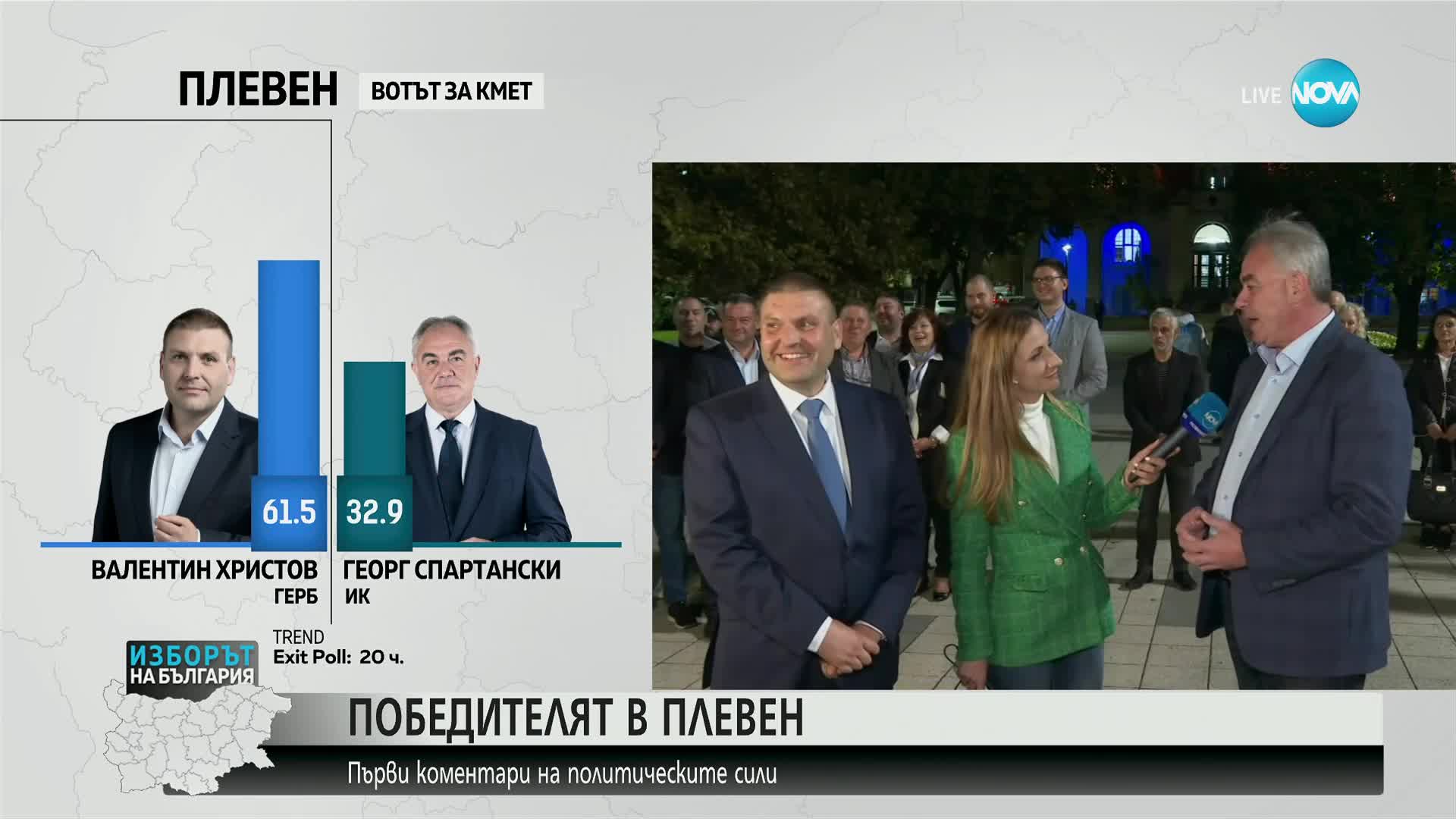 ПЛЕВЕН ВОТЪТ ЗА КМЕТ

LIVE NOVA

61.5
32.9

ВАЛЕНТИН ХРИСТОВ
ГЕРБ

ГЕОРГ СПАРТАНСКИ
ИК

TREND
Exit Poll: 20 ч.

ИЗБОРЪТ НА БЪЛГАРИЯ

ПОБЕДИТЕЛЯТ В ПЛЕВЕН

Първи коментари на политическите сили